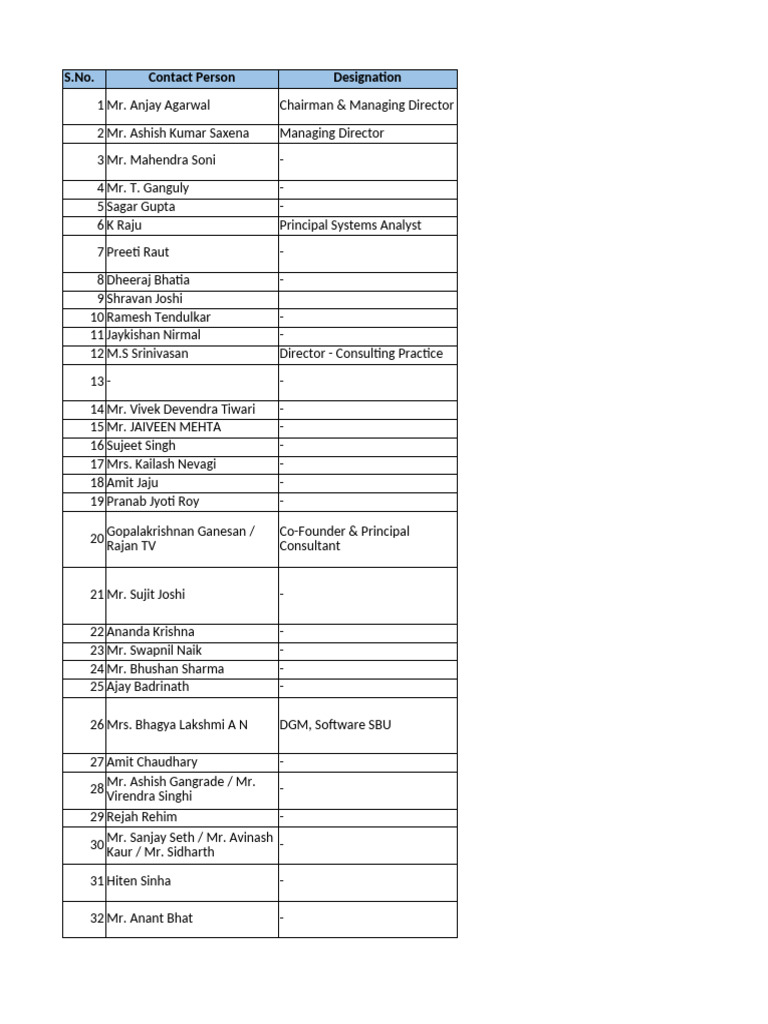 | S.No. | Contact Person | Designation |
|---|---|---|
| 1 | Mr. Anjay Agarwal | Chairman & Managing Director |
| 2 | Mr. Ashish Kumar Saxena | Managing Director |
| 3 | Mr. Mahendra Soni | - |
| 4 | Mr. T. Ganguly | - |
| 5 | Sagar Gupta | - |
| 6 | K Raju | Principal Systems Analyst |
| 7 | Preeti Raut | - |
| 8 | Dheeraj Bhatia | - |
| 9 | Shravan Joshi | |
| 10 | Ramesh Tendulkar | - |
| 11 | Jaykishan Nirmal | - |
| 12 | M.S Srinivasan | Director - Consulting Practice |
| 13 | - | - |
| 14 | Mr. Vivek Devendra Tiwari | - |
| 15 | Mr. JAIVEEN MEHTA | - |
| 16 | Sujeet Singh | - |
| 17 | Mrs. Kailash Nevagi | - |
| 18 | Amit Jaju | - |
| 19 | Pranab Jyoti Roy | - |
| 20 | Gopalakrishnan Ganesan / Rajan TV | Co-Founder & Principal Consultant |
| 21 | Mr. Sujit Joshi | - |
| 22 | Ananda Krishna | - |
| 23 | Mr. Swapnil Naik | - |
| 24 | Mr. Bhushan Sharma | - |
| 25 | Ajay Badrinath | - |
| 26 | Mrs. Bhagya Lakshmi A N | DGM, Software SBU |
| 27 | Amit Chaudhary | - |
| 28 | Mr. Ashish Gangrade / Mr. Virendra Singhi | - |
| 29 | Rejah Rehim | - |
| 30 | Mr. Sanjay Seth / Mr. Avinash Kaur / Mr. Sidharth | - |
| 31 | Hiten Sinha | - |
| 32 | Mr. Anant Bhat | - |